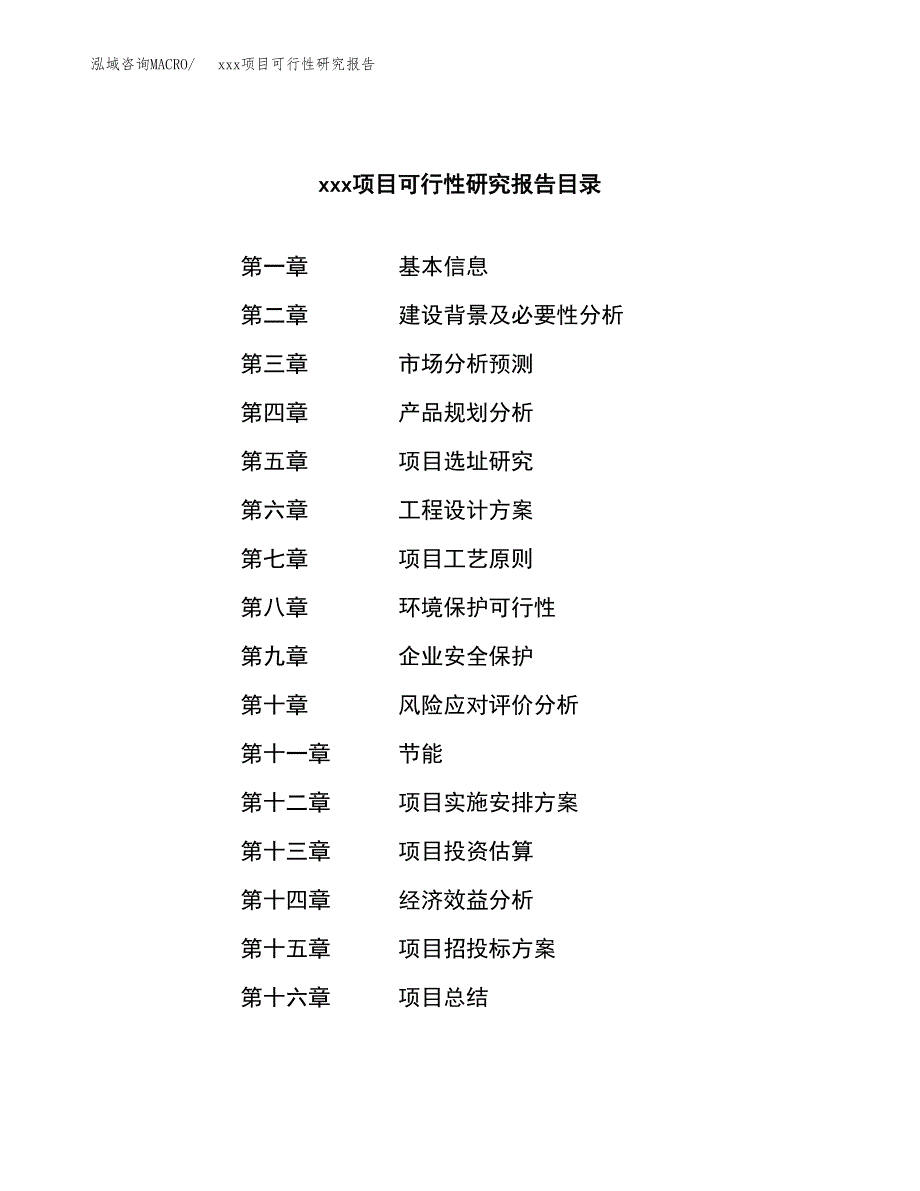 泓域咨询MACRO/　xxx项目可行性研究报告

xxx项目可行性研究报告目录

第一章　基本信息

第二章　建设背景及必要性分析

第三章　市场分析预测

第四章　产品规划分析

第五章　项目选址研究

第六章　工程设计方案

第七章　项目工艺原则

第八章　环境保护可行性

第九章　企业安全保护

第十章　风险应对评价分析

第十一章　节能

第十二章　项目实施安排方案

第十三章　项目投资估算

第十四章　经济效益分析

第十五章　项目招投标方案

第十六章　项目总结